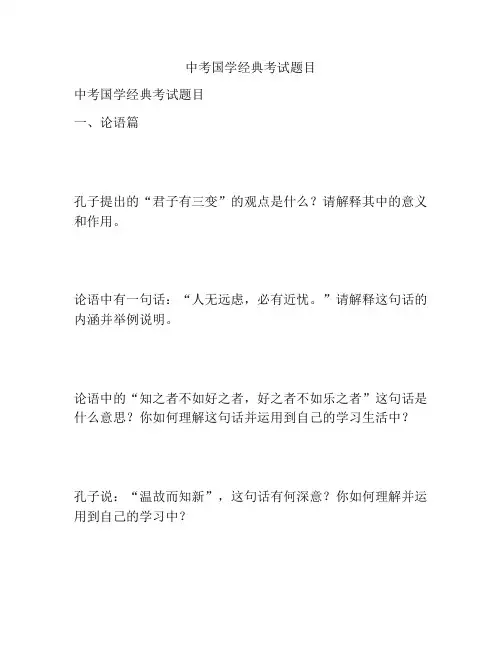 中考国学经典考试题目

中考国学经典考试题目

一、论语篇

孔子提出的“君子有三变”的观点是什么？请解释其中的意义和作用。

论语中有一句话：“人无远虑，必有近忧。”请解释这句话的内涵并举例说明。

论语中的“知之者不如好之者，好之者不如乐之者”这句话是什么意思？你如何理解这句话并运用到自己的学习生活中？

孔子说：“温故而知新”，这句话有何深意？你如何理解并运用到自己的学习中？